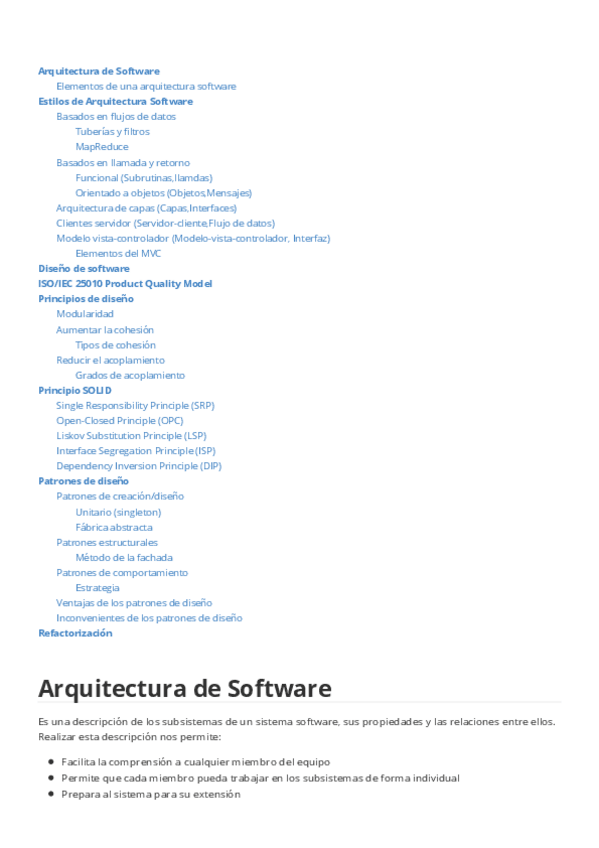 Arquitectura de Software
Elementos de una arquitectura software
Estilos de Arquitectura Software
Basados en flujos de datos
Tuberías y filtros
MapReduce
Basados en llamada y retorno
Funcional (Subrutinas,llamdas)
Orientado a objetos (Objetos,Mensajes)
Arquitectura de capas (Capas,Interfaces)
Clientes servidor (Servidor-cliente,Flujo de datos)
Modelo vista-controlador (Modelo-vista-controlador, Interfaz)
Elementos del MVC
Diseño de software
ISO/IEC 25010 Product Quality Model
Principios de diseño
Modularidad
Aumentar la cohesión
Tipos de cohesión
Reducir el acoplamiento
Grados de acoplamiento
Principio SOLID
Single Responsibility Principle (SRP)
Open-Closed Principle (OPC)
Liskov Substitution Principle (LSP)
Interface Segregation Principle (ISP)
Dependency Inversion Principle (DIP)
Patrones de diseño
Patrones de creación/diseño
Unitario (singleton)
Fábrica abstracta
Patrones estructurales
Método de la fachada
Patrones de comportamiento
Estrategia
Ventajas de los patrones de diseño
Inconvenientes de los patrones de diseño
Refactorización

Arquitectura de Software

Es una descripción de los subsistemas de un sistema software, sus propiedades y las relaciones entre ellos. Realizar esta descripción nos permite:

- Facilita la comprensión a cualquier miembro del equipo
- Permite que cada miembro pueda trabajar en los subsistemas de forma individual
- Prepara al sistema para su extensión